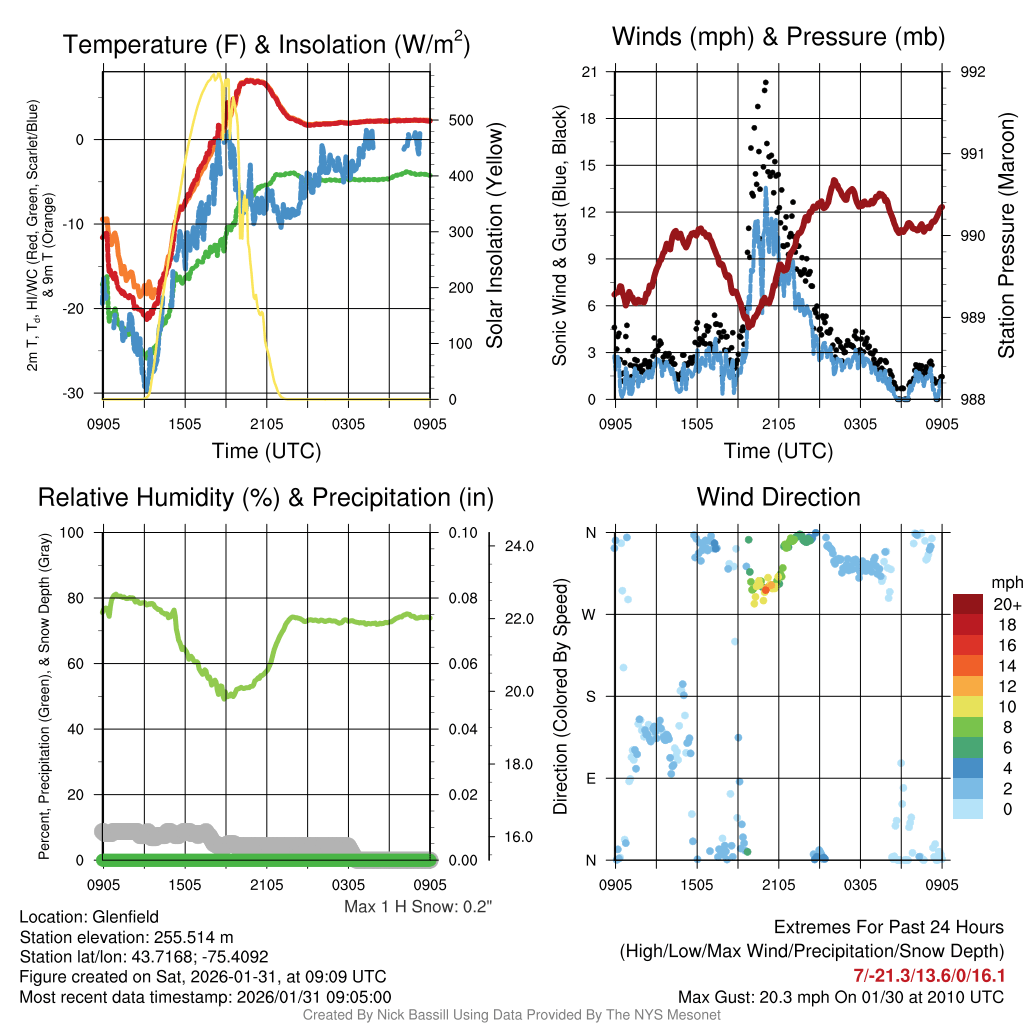 Temperature (F) & Insolation (W/m$^2$)

2m T, T$_d$, HI/WC (Red, Green, Scarlet/Blue) & 9m T (Orange)

0
-10
-20
-30

500
400
300
200
100
0

Solar Insolation (Yellow)

0905 1505 2105 0305 0905

Time (UTC)

Winds (mph) & Pressure (mb)

Sonic Wind & Gust (Blue, Black)

21
18
15
12
9
6
3
0

992
991
990
989
988

Station Pressure (Maroon)

0905 1505 2105 0305 0905

Time (UTC)

Relative Humidity (%) & Precipitation (in)

Percent, Precipitation (Green), & Snow Depth (Gray)

100
80
60
40
20
0

0.10
0.08
0.06
0.04
0.02
0.00

24.0
22.0
20.0
18.0
16.0

0905 1505 2105 0305 0905

Max 1 H Snow: 0.2"

Wind Direction

Direction (Colored By Speed)

N
W
S
E
N

0905 1505 2105 0305 0905

mph
20+
18
16
14
12
10
8
6
4
2
0

Location: Glenfield
Station elevation: 255.514 m
Station lat/lon: 43.7168; -75.4092
Figure created on Sat, 2026-01-31, at 09:09 UTC
Most recent data timestamp: 2026/01/31 09:05:00

Extremes For Past 24 Hours
(High/Low/Max Wind/Precipitation/Snow Depth)
7/-21.3/13.6/0/16.1
Max Gust: 20.3 mph On 01/30 at 2010 UTC

Created By Nick Bassill Using Data Provided By The NYS Mesonet